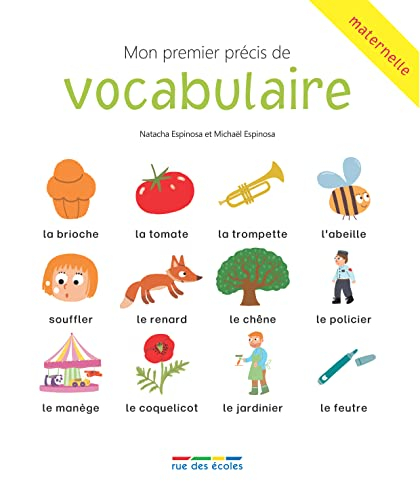 maternelle

Mon premier précis de
vocabulaire

Natacha Espinosa et Michaël Espinosa

la brioche

la tomate

la trompette

l'abeille

souffler

le renard

le chêne

le policier

le manège

le coquelicot

le jardinier

le feutre

rue des écoles